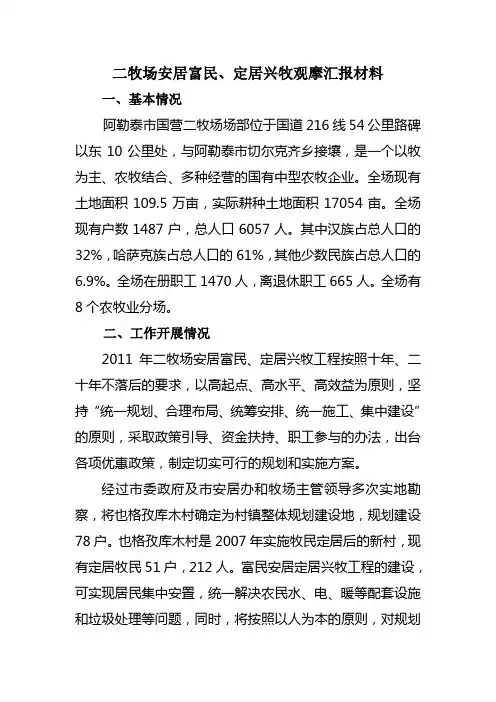 二牧场安居富民、定居兴牧观摩汇报材料

一、基本情况

阿勒泰市国营二牧场场部位于国道 216 线 54 公里路碑以东 10 公里处，与阿勒泰市切尔克齐乡接壤，是一个以牧为主、农牧结合、多种经营的国有中型农牧企业。全场现有土地面积 109.5 万亩，实际耕种土地面积 17054 亩。全场现有户数 1487 户，总人口 6057 人。其中汉族占总人口的 32%，哈萨克族占总人口的 61%，其他少数民族占总人口的 6.9%。全场在册职工 1470 人，离退休职工 665 人。全场有 8 个农牧业分场。

二、工作开展情况

2011 年二牧场安居富民、定居兴牧工程按照十年、二十年不落后的要求，以高起点、高水平、高效益为原则，坚持“统一规划、合理布局、统筹安排、统一施工、集中建设”的原则，采取政策引导、资金扶持、职工参与的办法，出台各项优惠政策，制定切实可行的规划和实施方案。

经过市委政府及市安居办和牧场主管领导多次实地勘察，将也格孜库木村确定为村镇整体规划建设地，规划建设 78 户。也格孜库木村是 2007 年实施牧民定居后的新村，现有定居牧民 51 户，212 人。富民安居定居兴牧工程的建设，可实现居民集中安置，统一解决农民水、电、暖等配套设施和垃圾处理等问题，同时，将按照以人为本的原则，对规划